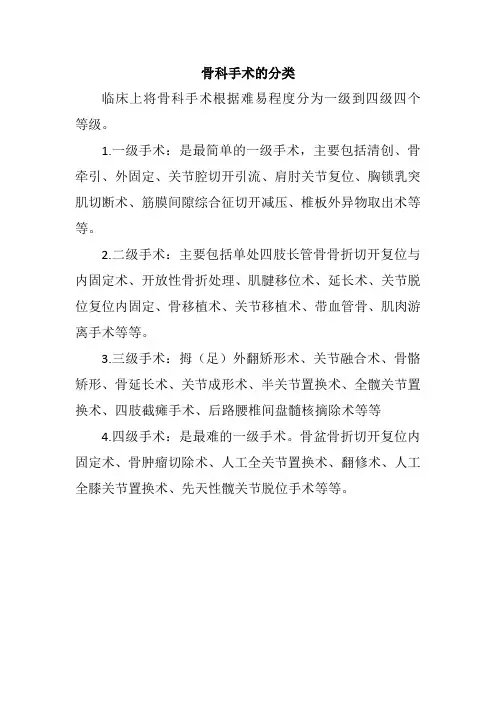 骨科手术的分类

临床上将骨科手术根据难易程度分为一级到四级四个等级。

1.一级手术：是最简单的一级手术，主要包括清创、骨牵引、外固定、关节腔切开引流、肩肘关节复位、胸锁乳突肌切断术、筋膜间隙综合征切开减压、椎板外异物取出术等等。

2.二级手术：主要包括单处四肢长管骨骨折切开复位与内固定术、开放性骨折处理、肌腱移位术、延长术、关节脱位复位内固定、骨移植术、关节移植术、带血管骨、肌肉游离手术等等。

3.三级手术：拇（足）外翻矫形术、关节融合术、骨骼矫形、骨延长术、关节成形术、半关节置换术、全髋关节置换术、四肢截瘫手术、后路腰椎间盘髓核摘除术等等

4.四级手术：是最难的一级手术。骨盆骨折切开复位内固定术、骨肿瘤切除术、人工全关节置换术、翻修术、人工全膝关节置换术、先天性髋关节脱位手术等等。